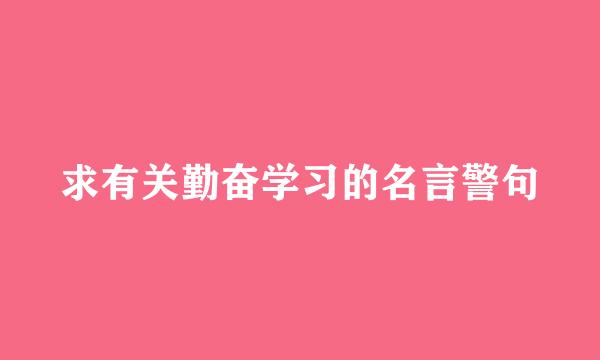 求有关勤奋学习的名言警句